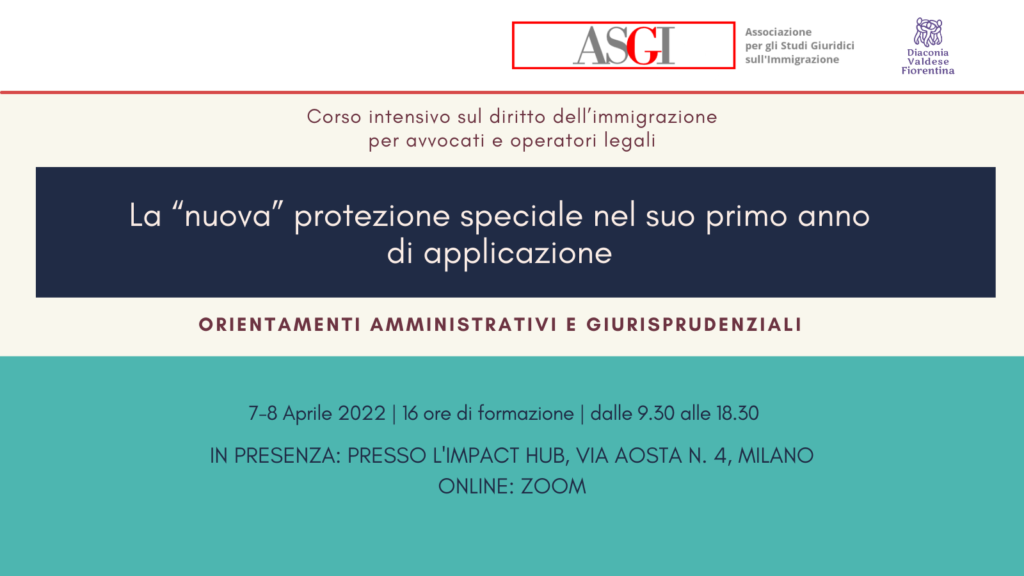 ASGI

Associazione per gli Studi Giuridici sull'Immigrazione

Diaconia Valdese Fiorentina

Corso intensivo sul diritto dell'immigrazione per avvocati e operatori legali

La "nuova" protezione speciale nel suo primo anno di applicazione

ORIENTAMENTI AMMINISTRATIVI E GIURISPRUDENZIALI

7-8 Aprile 2022 | 16 ore di formazione | dalle 9.30 alle 18.30

IN PRESENZA: PRESSO L'IMPACT HUB, VIA AOSTA N. 4, MILANO
ONLINE: ZOOM